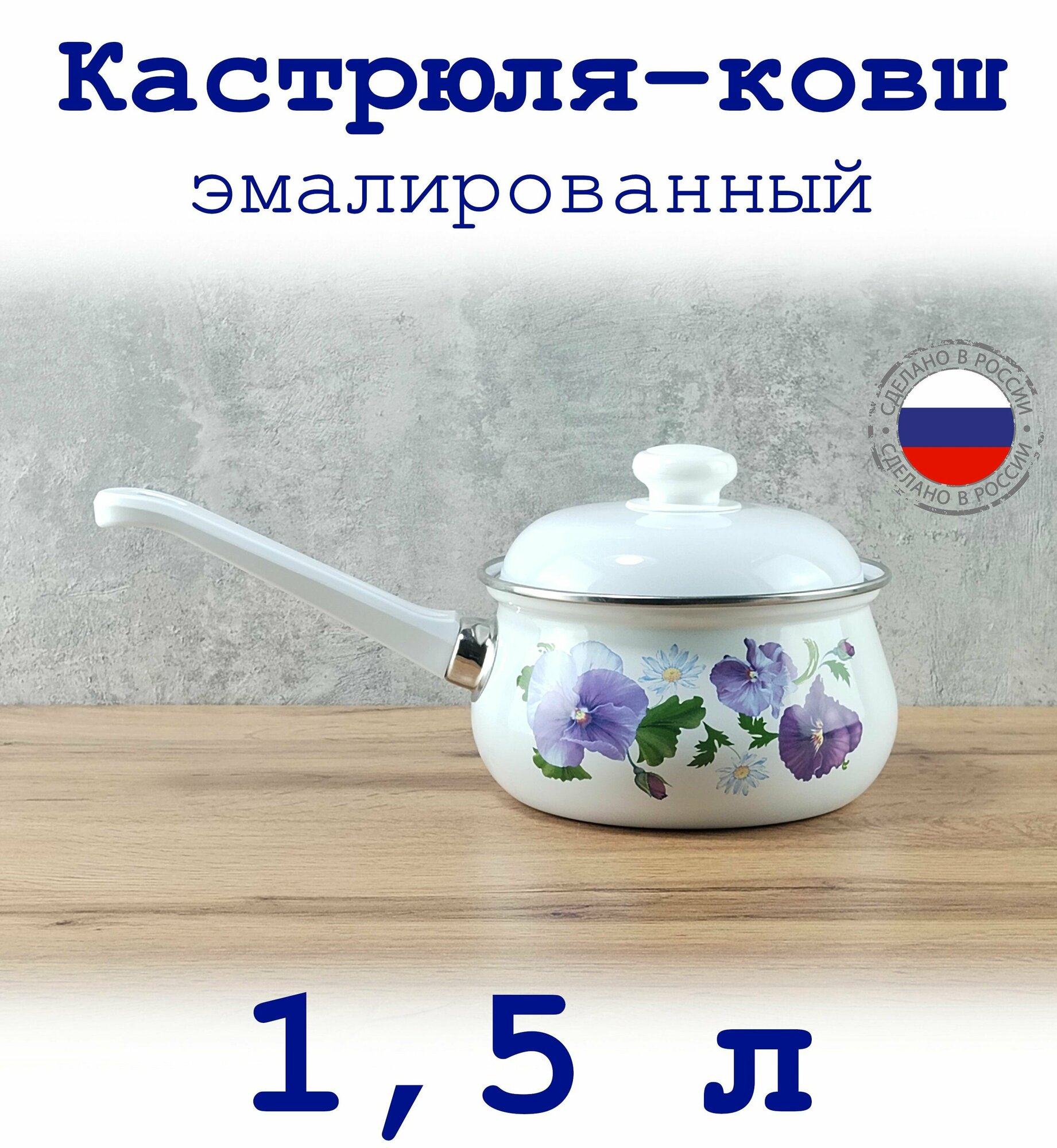 Кастрюля-ковш
эмалированный

СДЕЛАНО В РОССИИ
СДЕЛАНО В РОССИИ

1,5 л